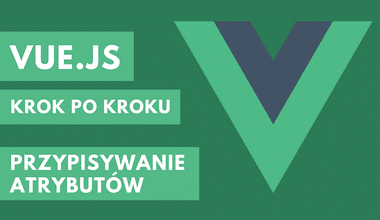 VUE.JS

KROK PO KROKU

PRZYPISYWANIE ATRYBUTÓW